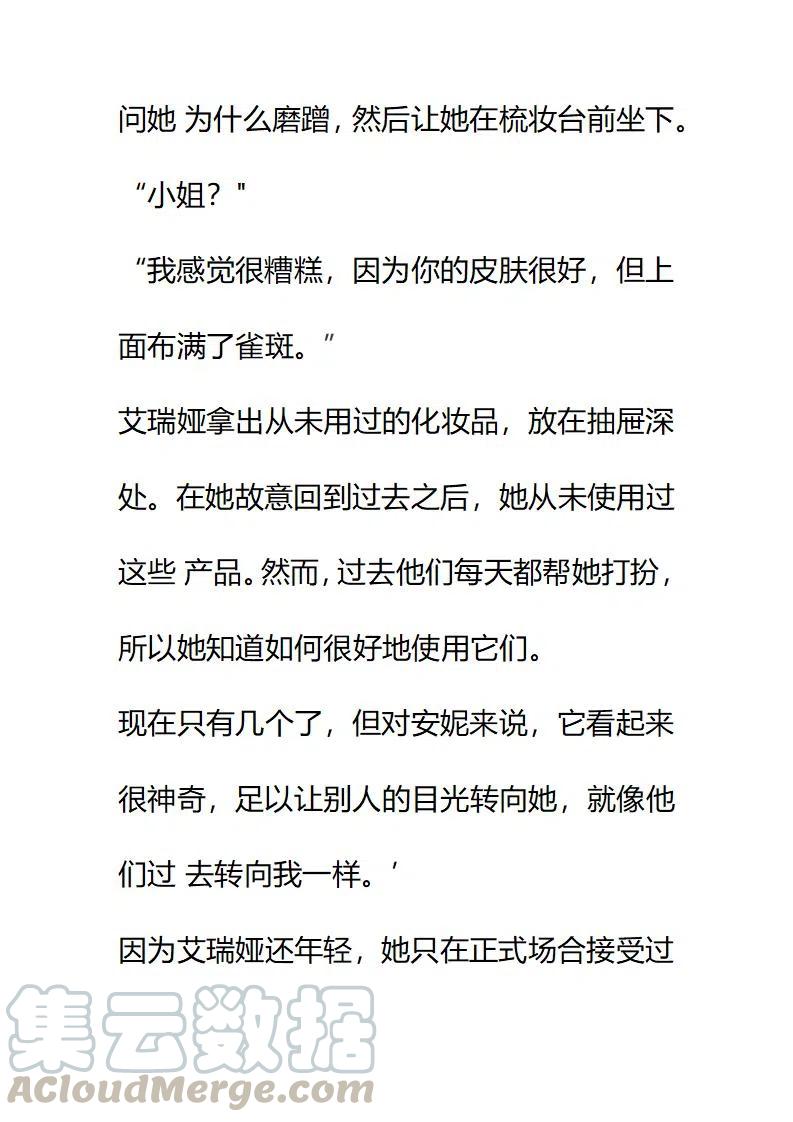 问她 为什么磨蹭，然后让她在梳妆台前坐下。

“小姐？"

“我感觉很糟糕，因为你的皮肤很好，但上面布满了雀斑。”

艾瑞娅拿出从未用过的化妆品，放在抽屉深处。在她故意回到过去之后，她从未使用过这些 产品。然而，过去他们每天都帮她打扮，所以她知道如何很好地使用它们。

现在只有几个了，但对安妮来说，它看起来很神奇，足以让别人的目光转向她，就像他们过 去转向我一样。’

因为艾瑞娅还年轻，她只在正式场合接受过

集云数据
ACloudMerge.com